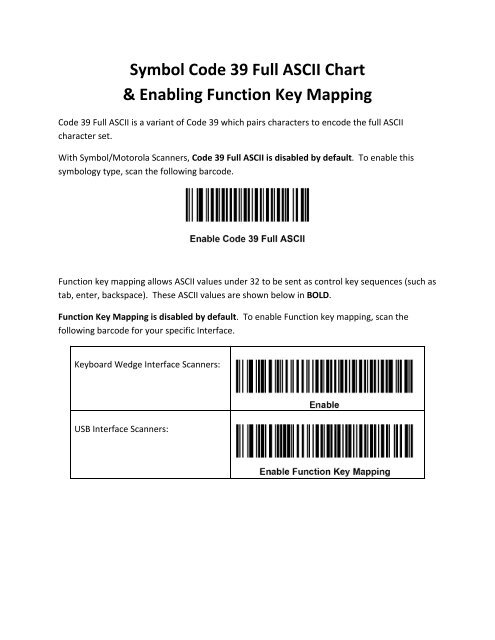 Symbol Code 39 Full ASCII Chart
& Enabling Function Key Mapping

Code 39 Full ASCII is a variant of Code 39 which pairs characters to encode the full ASCII character set.

With Symbol/Motorola Scanners, Code 39 Full ASCII is disabled by default. To enable this symbology type, scan the following barcode.

Enable Code 39 Full ASCII

Function key mapping allows ASCII values under 32 to be sent as control key sequences (such as tab, enter, backspace). These ASCII values are shown below in BOLD.

Function Key Mapping is disabled by default. To enable Function key mapping, scan the following barcode for your specific Interface.

| Keyboard Wedge Interface Scanners: | Enable |
|---|---|
| USB Interface Scanners: | Enable Function Key Mapping |